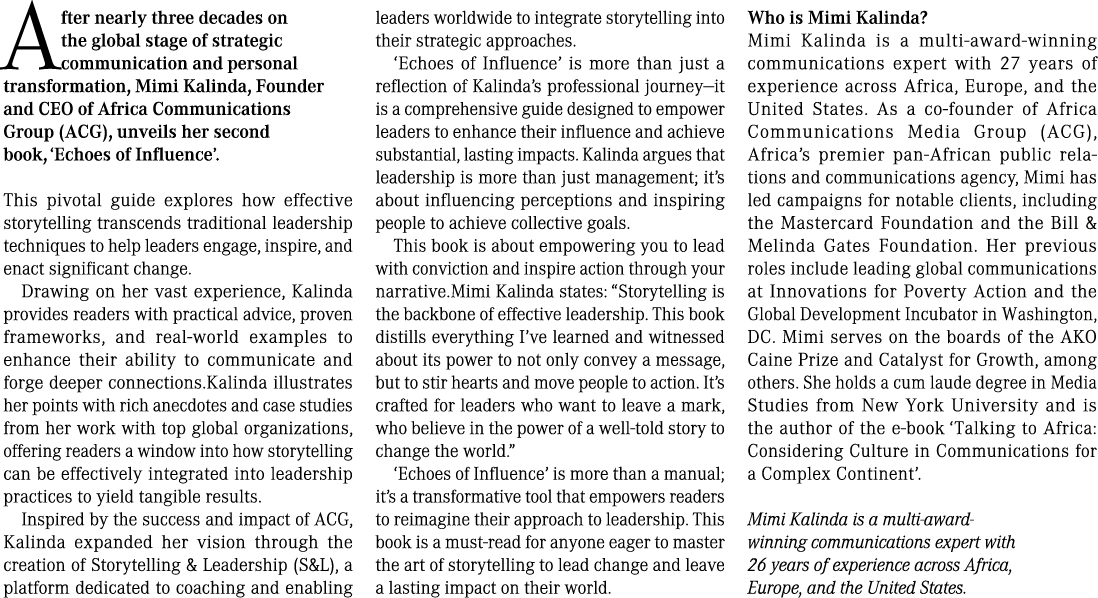 After nearly three decades on the global stage of strategic communication and personal transformation, Mimi Kalinda, Founder and CEO of Africa Communications Group (ACG), unveils her second book, 'Echoes of Influence'.

This pivotal guide explores how effective storytelling transcends traditional leadership techniques to help leaders engage, inspire, and enact significant change.

Drawing on her vast experience, Kalinda provides readers with practical advice, proven frameworks, and real-world examples to enhance their ability to communicate and forge deeper connections.Kalinda illustrates her points with rich anecdotes and case studies from her work with top global organizations, offering readers a window into how storytelling can be effectively integrated into leadership practices to yield tangible results.

Inspired by the success and impact of ACG, Kalinda expanded her vision through the creation of Storytelling & Leadership (S&L), a platform dedicated to coaching and enabling leaders worldwide to integrate storytelling into their strategic approaches.

'Echoes of Influence' is more than just a reflection of Kalinda's professional journey—it is a comprehensive guide designed to empower leaders to enhance their influence and achieve substantial, lasting impacts. Kalinda argues that leadership is more than just management; it's about influencing perceptions and inspiring people to achieve collective goals.

This book is about empowering you to lead with conviction and inspire action through your narrative.Mimi Kalinda states: "Storytelling is the backbone of effective leadership. This book distills everything I've learned and witnessed about its power to not only convey a message, but to stir hearts and move people to action. It's crafted for leaders who want to leave a mark, who believe in the power of a well-told story to change the world."

'Echoes of Influence' is more than a manual; it's a transformative tool that empowers readers to reimagine their approach to leadership. This book is a must-read for anyone eager to master the art of storytelling to lead change and leave a lasting impact on their world.

Who is Mimi Kalinda?
Mimi Kalinda is a multi-award-winning communications expert with 27 years of experience across Africa, Europe, and the United States. As a co-founder of Africa Communications Media Group (ACG), Africa's premier pan-African public relations and communications agency, Mimi has led campaigns for notable clients, including the Mastercard Foundation and the Bill & Melinda Gates Foundation. Her previous roles include leading global communications at Innovations for Poverty Action and the Global Development Incubator in Washington, DC. Mimi serves on the boards of the AKO Caine Prize and Catalyst for Growth, among others. She holds a cum laude degree in Media Studies from New York University and is the author of the e-book 'Talking to Africa: Considering Culture in Communications for a Complex Continent'.

Mimi Kalinda is a multi-award-winning communications expert with 26 years of experience across Africa, Europe, and the United States.